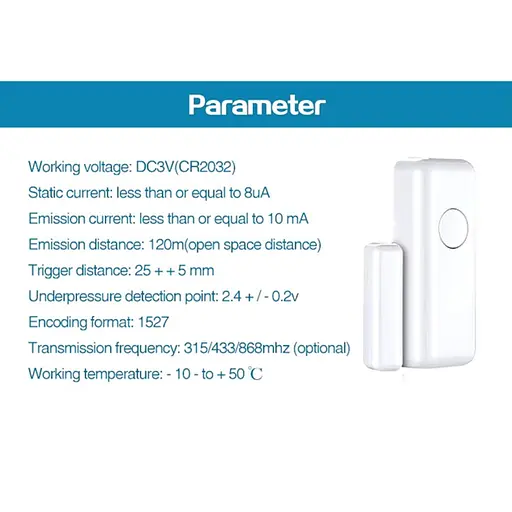 Parameter

Working voltage: DC3V(CR2032)

Static current: less than or equal to 8uA

Emission current: less than or equal to 10 mA

Emission distance: 120m(open space distance)

Trigger distance: 25 + + 5 mm

Underpressure detection point: 2.4 + / - 0.2v

Encoding format: 1527

Transmission frequency: 315/433/868mhz (optional)

Working temperature: - 10 - to + 50 ℃